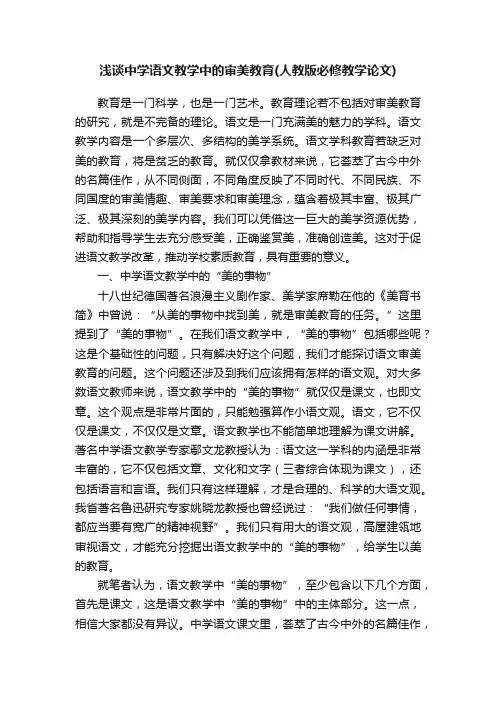 浅谈中学语文教学中的审美教育(人教版必修教学论文)

教育是一门科学，也是一门艺术。教育理论若不包括对审美教育的研究，就是不完备的理论。语文是一门充满美的魅力的学科。语文教学内容是一个多层次、多结构的美学系统。语文学科教育若缺乏对美的教育，将是贫乏的教育。就仅仅拿教材来说，它荟萃了古今中外的名篇佳作，从不同侧面，不同角度反映了不同时代、不同民族、不同国度的审美情趣、审美要求和审美理念，蕴含着极其丰富、极其广泛、极其深刻的美学内容。我们可以凭借这一巨大的美学资源优势，帮助和指导学生去充分感受美，正确鉴赏美，准确创造美。这对于促进语文教学改革，推动学校素质教育，具有重要的意义。

一、中学语文教学中的“美的事物”

十八世纪德国著名浪漫主义剧作家、美学家席勒在他的《美育书简》中曾说：“从美的事物中找到美，就是审美教育的任务。”这里提到了“美的事物”。在我们语文教学中，“美的事物”包括哪些呢？这是个基础性的问题，只有解决好这个问题，我们才能探讨语文审美教育的问题。这个问题还涉及到我们应该拥有怎样的语文观。对大多数语文教师来说，语文教学中的“美的事物”就仅仅是课文，也即文章。这个观点是非常片面的，只能勉强算作小语文观。语文，它不仅仅是课文，不仅仅是文章。语文教学也不能简单地理解为课文讲解。著名中学语文教学专家鄢文龙教授认为：语文这一学科的内涵是非常丰富的，它不仅包括文章、文化和文字（三者综合体现为课文），还包括语言和言语。我们只有这样理解，才是合理的、科学的大语文观。我省著名鲁迅研究专家姚晓龙教授也曾经说过：“我们做任何事情，都应当要有宽广的精神视野”。我们只有用大的语文观，高屋建瓴地审视语文，才能充分挖掘出语文教学中的“美的事物”，给学生以美的教育。

就笔者认为，语文教学中“美的事物”，至少包含以下几个方面，首先是课文，这是语文教学中“美的事物”中的主体部分。这一点，相信大家都没有异议。中学语文课文里，荟萃了古今中外的名篇佳作，